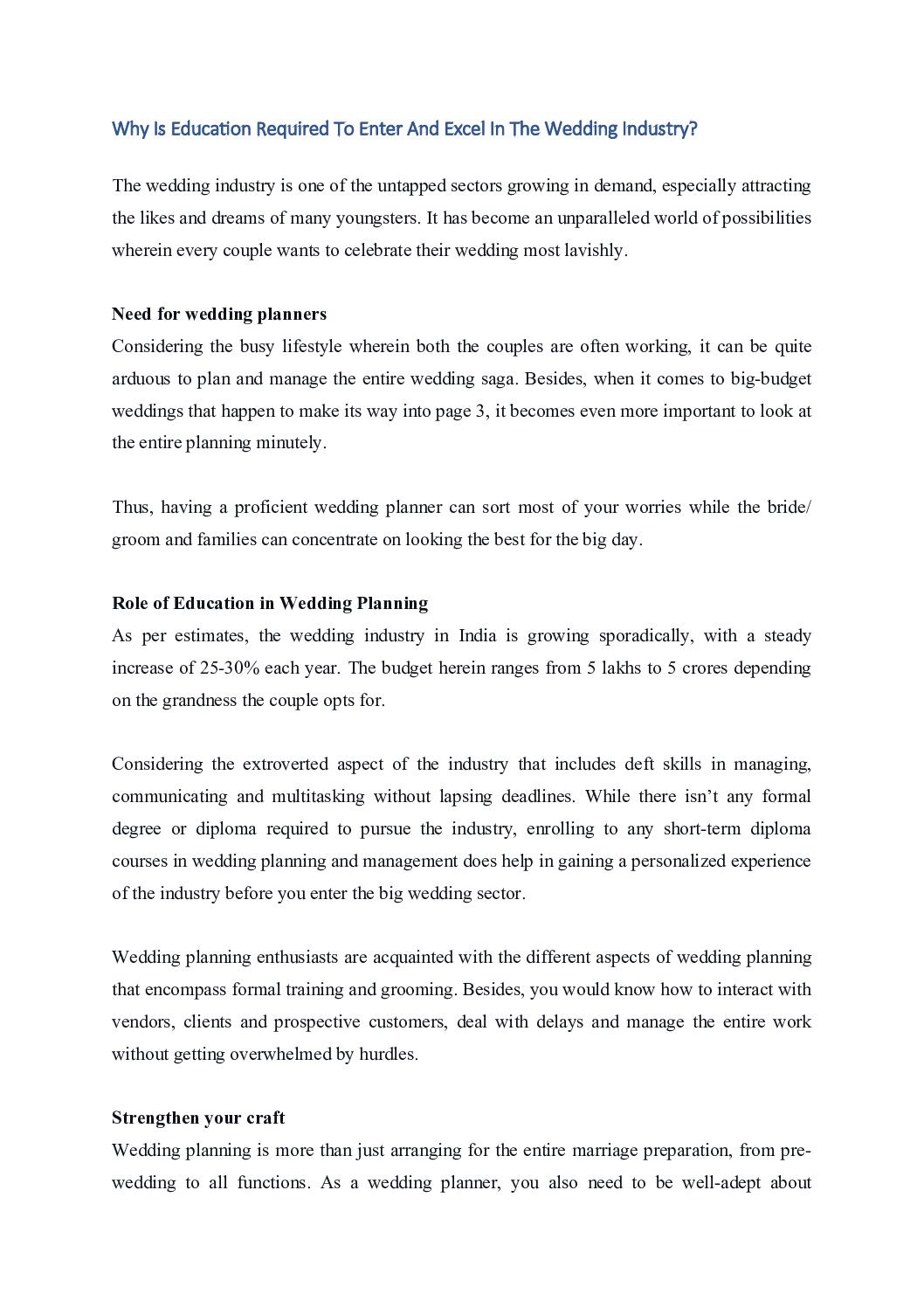 Why Is Education Required To Enter And Excel In The Wedding Industry?

The wedding industry is one of the untapped sectors growing in demand, especially attracting the likes and dreams of many youngsters. It has become an unparalleled world of possibilities wherein every couple wants to celebrate their wedding most lavishly.

Need for wedding planners
Considering the busy lifestyle wherein both the couples are often working, it can be quite arduous to plan and manage the entire wedding saga. Besides, when it comes to big-budget weddings that happen to make its way into page 3, it becomes even more important to look at the entire planning minutely.

Thus, having a proficient wedding planner can sort most of your worries while the bride/ groom and families can concentrate on looking the best for the big day.

Role of Education in Wedding Planning
As per estimates, the wedding industry in India is growing sporadically, with a steady increase of 25-30% each year. The budget herein ranges from 5 lakhs to 5 crores depending on the grandness the couple opts for.

Considering the extroverted aspect of the industry that includes deft skills in managing, communicating and multitasking without lapsing deadlines. While there isn't any formal degree or diploma required to pursue the industry, enrolling to any short-term diploma courses in wedding planning and management does help in gaining a personalized experience of the industry before you enter the big wedding sector.

Wedding planning enthusiasts are acquainted with the different aspects of wedding planning that encompass formal training and grooming. Besides, you would know how to interact with vendors, clients and prospective customers, deal with delays and manage the entire work without getting overwhelmed by hurdles.

Strengthen your craft
Wedding planning is more than just arranging for the entire marriage preparation, from pre-wedding to all functions. As a wedding planner, you also need to be well-adept about